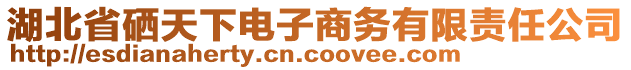 湖北省硒天下电子商务有限责任公司
http://esdianaherty.cn.coovee.com